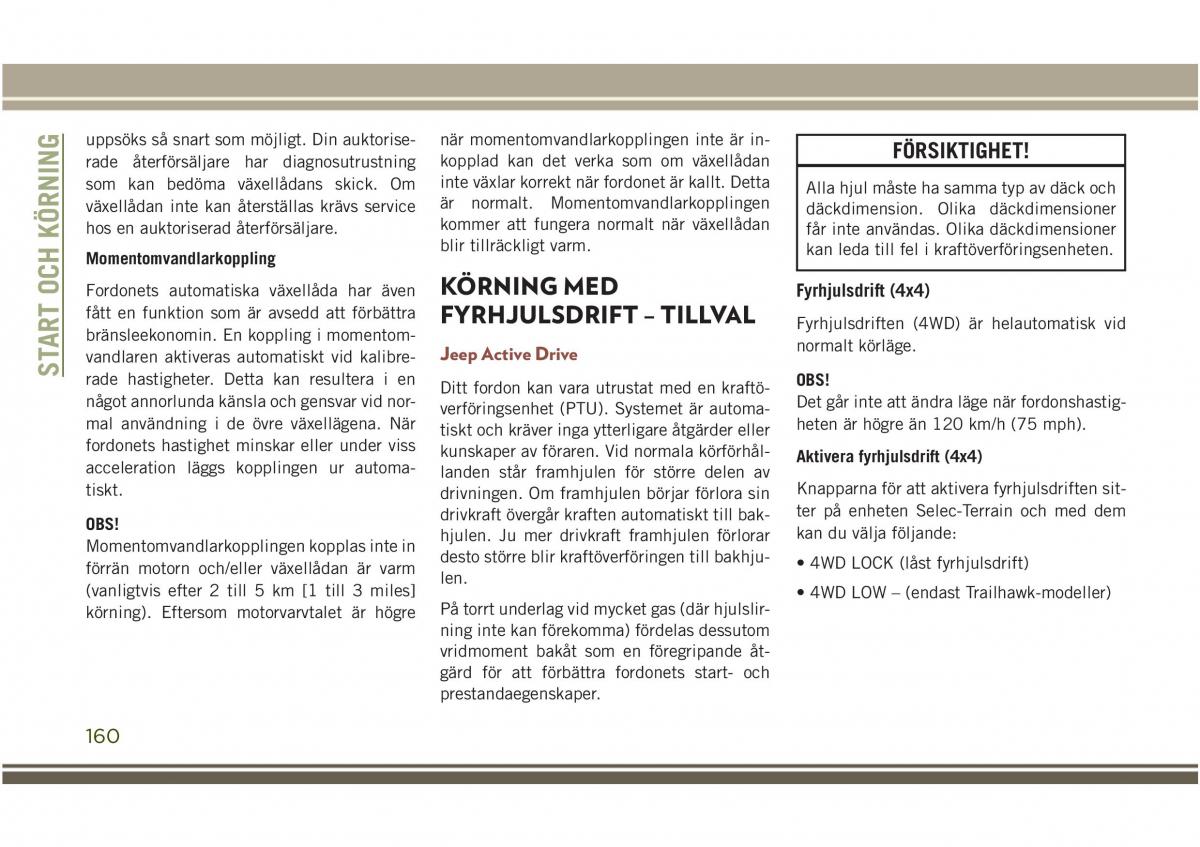 START OCH KÖRNING

uppsöks så snart som möjligt. Din auktoriserade återförsäljare har diagnosutrustning som kan bedöma växellådans skick. Om växellådan inte kan återställas krävs service hos en auktoriserad återförsäljare.

Momentomvandlarkoppling

Fordonets automatiska växellåda har även fått en funktion som är avsedd att förbättra bränsleekonomin. En koppling i momentomvandlaren aktiveras automatiskt vid kalibrerade hastigheter. Detta kan resultera i en något annorlunda känsla och gensvar vid normal användning i de övre växellägena. När fordonets hastighet minskar eller under viss acceleration läggs kopplingen ur automatiskt.

OBS!
Momentomvandlarkopplingen kopplas inte in förrän motorn och/eller växellådan är varm (vanligtvis efter 2 till 5 km [1 till 3 miles] körning). Eftersom motorvarvtalet är högre när momentomvandlarkopplingen inte är inkopplad kan det verka som om växellådan inte växlar korrekt när fordonet är kallt. Detta är normalt. Momentomvandlarkopplingen kommer att fungera normalt när växellådan blir tillräckligt varm.

KÖRNING MED FYRHJULSDRIFT – TILLVAL

Jeep Active Drive

Ditt fordon kan vara utrustat med en kraftöverföringsenhet (PTU). Systemet är automatiskt och kräver inga ytterligare åtgärder eller kunskaper av föraren. Vid normala körförhållanden står framhjulen för större delen av drivningen. Om framhjulen börjar förlora sin drivkraft övergår kraften automatiskt till bakhjulen. Ju mer drivkraft framhjulen förlorar desto större blir kraftöverföringen till bakhjulen.

På torrt underlag vid mycket gas (där hjulslirning inte kan förekomma) fördelas dessutom vridmoment bakåt som en föregripande åtgärd för att förbättra fordonets start- och prestandaegenskaper.

FÖRSIKTIGHET!

Alla hjul måste ha samma typ av däck och däckdimension. Olika däckdimensioner får inte användas. Olika däckdimensioner kan leda till fel i kraftöverföringsenheten.

Fyrhjulsdrift (4x4)

Fyrhjulsdriften (4WD) är helautomatisk vid normalt körläge.

OBS!
Det går inte att ändra läge när fordonshastigheten är högre än 120 km/h (75 mph).

Aktivera fyrhjulsdrift (4x4)

Knapparna för att aktivera fyrhjulsdriften sitter på enheten Selec-Terrain och med dem kan du välja följande:

• 4WD LOCK (låst fyrhjulsdrift)
• 4WD LOW – (endast Trailhawk-modeller)

160